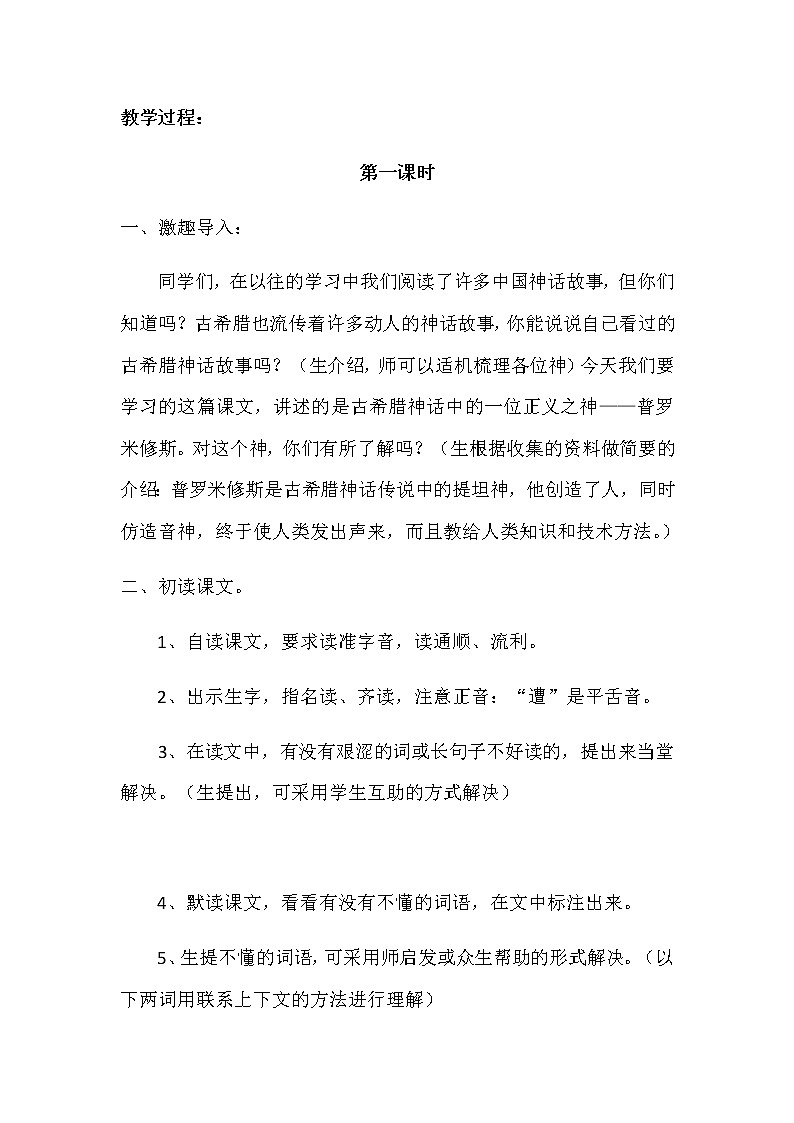 教学过程：

第一课时

一、激趣导入：

同学们，在以往的学习中我们阅读了许多中国神话故事，但你们知道吗？古希腊也流传着许多动人的神话故事，你能说说自己看过的古希腊神话故事吗？（生介绍，师可以适机梳理各位神）今天我们要学习的这篇课文，讲述的是古希腊神话中的一位正义之神——普罗米修斯。对这个神，你们有所了解吗？（生根据收集的资料做简要的介绍：普罗米修斯是古希腊神话传说中的提坦神，他创造了人，同时仿造音神，终于使人类发出声来，而且教给人类知识和技术方法。）

二、初读课文。

1、自读课文，要求读准字音，读通顺、流利。

2、出示生字，指名读、齐读，注意正音：“遭”是平舌音。

3、在读文中，有没有艰涩的词或长句子不好读的，提出来当堂解决。（生提出，可采用学生互助的方式解决）

4、默读课文，看看有没有不懂的词语，在文中标注出来。

5、生提不懂的词语，可采用师启发或众生帮助的形式解决。（以下两词用联系上下文的方法进行理解）